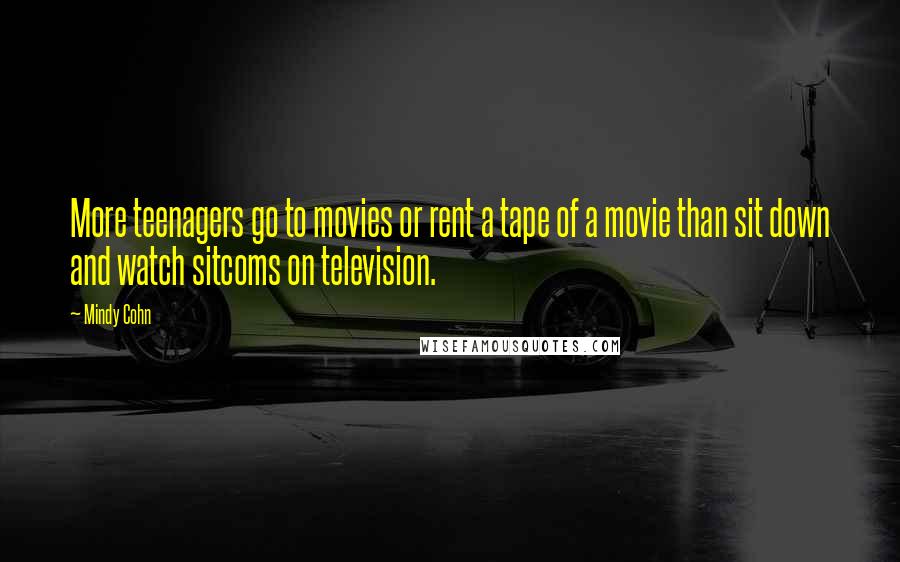 More teenagers go to movies or rent a tape of a movie than sit down and watch sitcoms on television.

— Mindy Cohn

WISEFAMOUSQUOTES.COM